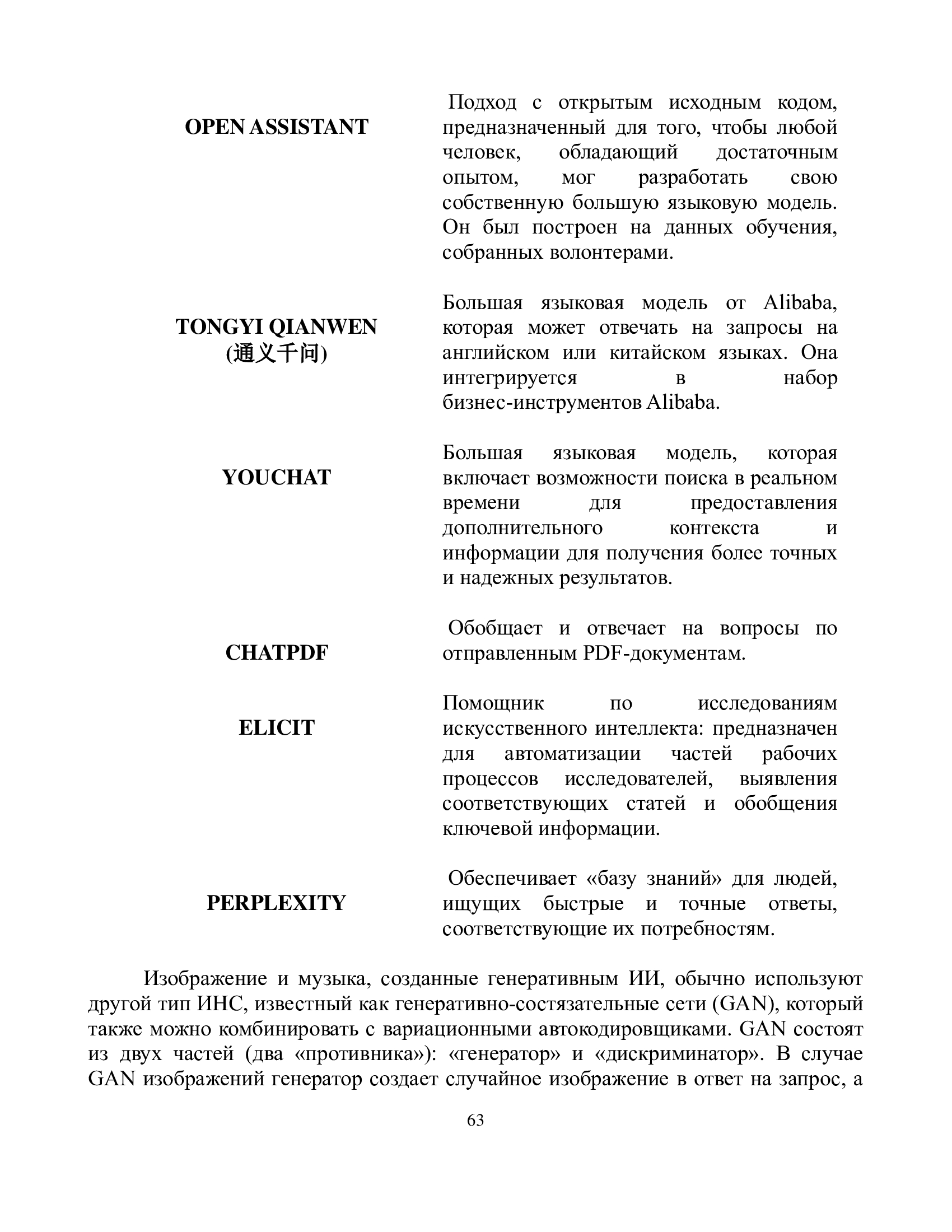 | | |
|---|---|
| **OPEN ASSISTANT** | Подход с открытым исходным кодом, предназначенный для того, чтобы любой человек, обладающий достаточным опытом, мог разработать свою собственную большую языковую модель. Он был построен на данных обучения, собранных волонтерами. |
| **TONGYI QIANWEN (通义千问)** | Большая языковая модель от Alibaba, которая может отвечать на запросы на английском или китайском языках. Она интегрируется в набор бизнес-инструментов Alibaba. |
| **YOUCHAT** | Большая языковая модель, которая включает возможности поиска в реальном времени для предоставления дополнительного контекста и информации для получения более точных и надежных результатов. |
| **CHATPDF** | Обобщает и отвечает на вопросы по отправленным PDF-документам. |
| **ELICIT** | Помощник по исследованиям искусственного интеллекта: предназначен для автоматизации частей рабочих процессов исследователей, выявления соответствующих статей и обобщения ключевой информации. |
| **PERPLEXITY** | Обеспечивает «базу знаний» для людей, ищущих быстрые и точные ответы, соответствующие их потребностям. |

Изображение и музыка, созданные генеративным ИИ, обычно используют другой тип ИНС, известный как генеративно-состязательные сети (GAN), который также можно комбинировать с вариационными автокодировщиками. GAN состоят из двух частей (два «противника»): «генератор» и «дискриминатор». В случае GAN изображений генератор создает случайное изображение в ответ на запрос, а

63